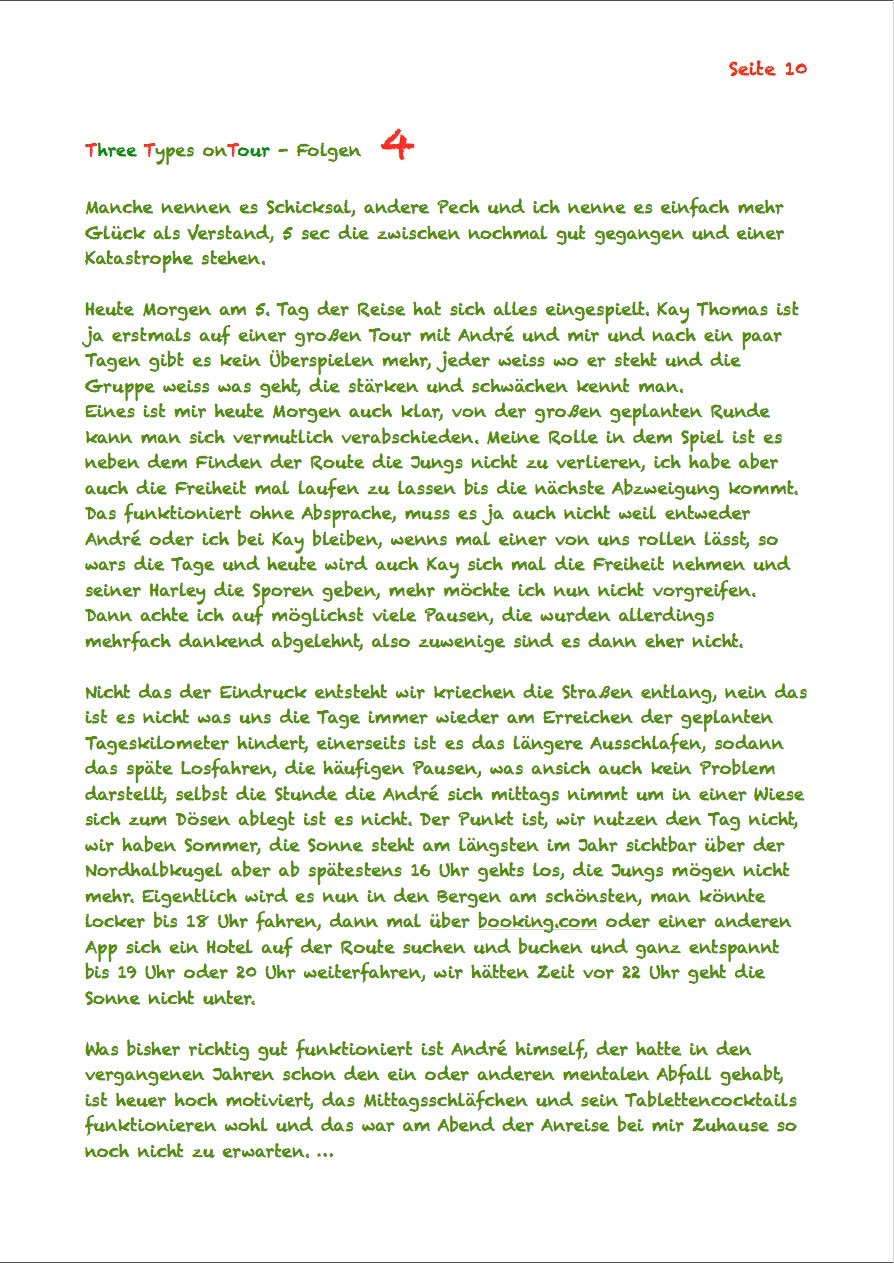 Seite 10

Three Types onTour - Folgen 4

Manche nennen es Schicksal, andere Pech und ich nenne es einfach mehr Glück als Verstand, 5 sec die zwischen nochmal gut gegangen und einer Katastrophe stehen.

Heute Morgen am 5. Tag der Reise hat sich alles eingespielt. Kay Thomas ist ja erstmals auf einer großen Tour mit André und mir und nach ein paar Tagen gibt es kein Überspielen mehr, jeder weiss wo er steht und die Gruppe weiss was geht, die stärken und schwächen kennt man.
Eines ist mir heute Morgen auch klar, von der großen geplanten Runde kann man sich vermutlich verabschieden. Meine Rolle in dem Spiel ist es neben dem Finden der Route die Jungs nicht zu verlieren, ich habe aber auch die Freiheit mal laufen zu lassen bis die nächste Abzweigung kommt. Das funktioniert ohne Absprache, muss es ja auch nicht weil entweder André oder ich bei Kay bleiben, wenns mal einer von uns rollen lässt, so wars die Tage und heute wird auch Kay sich mal die Freiheit nehmen und seiner Harley die Sporen geben, mehr möchte ich nun nicht vorgreifen. Dann achte ich auf möglichst viele Pausen, die wurden allerdings mehrfach dankend abgelehnt, also zuwenige sind es dann eher nicht.

Nicht das der Eindruck entsteht wir kriechen die Straßen entlang, nein das ist es nicht was uns die Tage immer wieder am Erreichen der geplanten Tageskilometer hindert, einerseits ist es das längere Ausschlafen, sodann das späte Losfahren, die häufigen Pausen, was ansich auch kein Problem darstellt, selbst die Stunde die André sich mittags nimmt um in einer Wiese sich zum Dösen ablegt ist es nicht. Der Punkt ist, wir nutzen den Tag nicht, wir haben Sommer, die Sonne steht am längsten im Jahr sichtbar über der Nordhalbkugel aber ab spätestens 16 Uhr gehts los, die Jungs mögen nicht mehr. Eigentlich wird es nun in den Bergen am schönsten, man könnte locker bis 18 Uhr fahren, dann mal über booking.com oder einer anderen App sich ein Hotel auf der Route suchen und buchen und ganz entspannt bis 19 Uhr oder 20 Uhr weiterfahren, wir hätten Zeit vor 22 Uhr geht die Sonne nicht unter.

Was bisher richtig gut funktioniert ist André himself, der hatte in den vergangenen Jahren schon den ein oder anderen mentalen Abfall gehabt, ist heuer hoch motiviert, das Mittagsschläfchen und sein Tablettencocktails funktionieren wohl und das war am Abend der Anreise bei mir Zuhause so noch nicht zu erwarten. ...